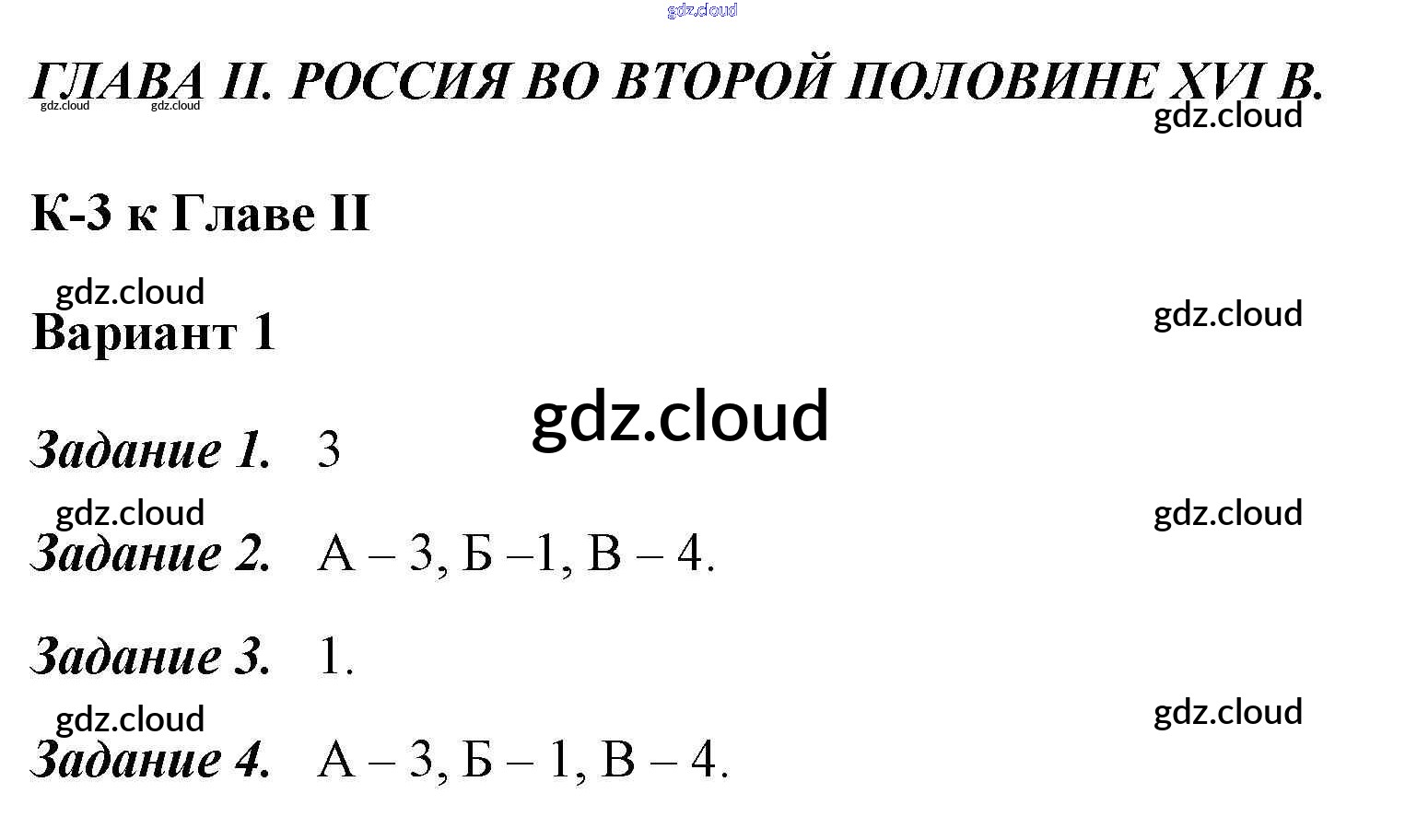 ГЛАВА II. РОССИЯ ВО ВТОРОЙ ПОЛОВИНЕ XVI В.

К-3 к Главе II

Вариант 1

Задание 1. 3

Задание 2. А – 3, Б –1, В – 4.

Задание 3. 1.

Задание 4. А – 3, Б – 1, В – 4.

gdz.cloud